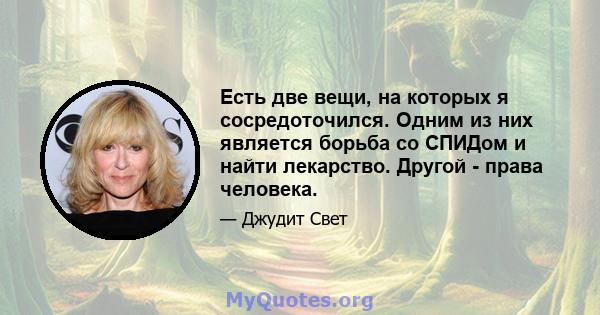 Есть две вещи, на которых я сосредоточился. Одним из них является борьба со СПИДом и найти лекарство. Другой - права человека.

— Джудит Свет

MyQuotes.org